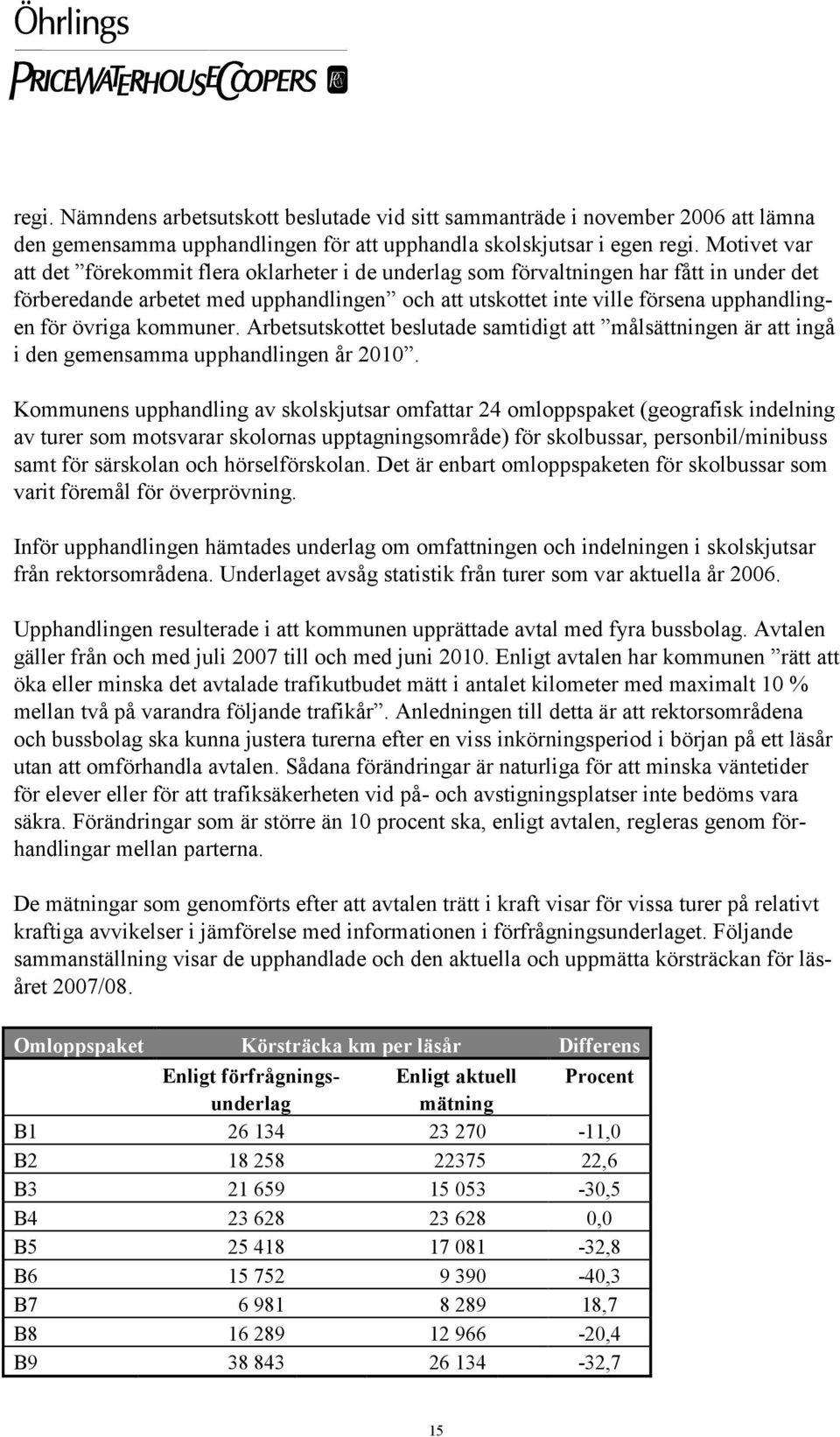 Öhrlings
PRICEWATERHOUSECOOPERS

regi. Nämndens arbetsutskott beslutade vid sitt sammanträde i november 2006 att lämna den gemensamma upphandlingen för att upphandla skolskjutsar i egen regi. Motivet var att det ”förekommit flera oklarheter i de underlag som förvaltningen har fått in under det förberedande arbetet med upphandlingen” och att utskottet inte ville försena upphandlingen för övriga kommuner. Arbetsutskottet beslutade samtidigt att ”målsättningen är att ingå i den gemensamma upphandlingen år 2010”.

Kommunens upphandling av skolskjutsar omfattar 24 omloppspaket (geografisk indelning av turer som motsvarar skolornas upptagningsområde) för skolbussar, personbil/minibuss samt för särskolan och hörselförskolan. Det är enbart omloppspaketen för skolbussar som varit föremål för överprövning.

Inför upphandlingen hämtades underlag om omfattningen och indelningen i skolskjutsar från rektorsområdena. Underlaget avsåg statistik från turer som var aktuella år 2006.

Upphandlingen resulterade i att kommunen upprättade avtal med fyra bussbolag. Avtalen gäller från och med juli 2007 till och med juni 2010. Enligt avtalen har kommunen ”rätt att öka eller minska det avtalade trafikutbudet mätt i antalet kilometer med maximalt 10 % mellan två på varandra följande trafikår”. Anledningen till detta är att rektorsområdena och bussbolag ska kunna justera turerna efter en viss inkörningsperiod i början på ett läsår utan att omförhandla avtalen. Sådana förändringar är naturliga för att minska väntetider för elever eller för att trafiksäkerheten vid på- och avstigningsplatser inte bedöms vara säkra. Förändringar som är större än 10 procent ska, enligt avtalen, regleras genom förhandlingar mellan parterna.

De mätningar som genomförts efter att avtalen trätt i kraft visar för vissa turer på relativt kraftiga avvikelser i jämförelse med informationen i förfrågningsunderlaget. Följande sammanställning visar de upphandlade och den aktuella och uppmätta körsträckan för läsåret 2007/08.

| Omloppspaket | Körsträcka km per läsår | | Differens |
|---|---|---|---|
| | Enligt förfrågningsunderlag | Enligt aktuell mätning | Procent |
| B1 | 26 134 | 23 270 | -11,0 |
| B2 | 18 258 | 22375 | 22,6 |
| B3 | 21 659 | 15 053 | -30,5 |
| B4 | 23 628 | 23 628 | 0,0 |
| B5 | 25 418 | 17 081 | -32,8 |
| B6 | 15 752 | 9 390 | -40,3 |
| B7 | 6 981 | 8 289 | 18,7 |
| B8 | 16 289 | 12 966 | -20,4 |
| B9 | 38 843 | 26 134 | -32,7 |

15